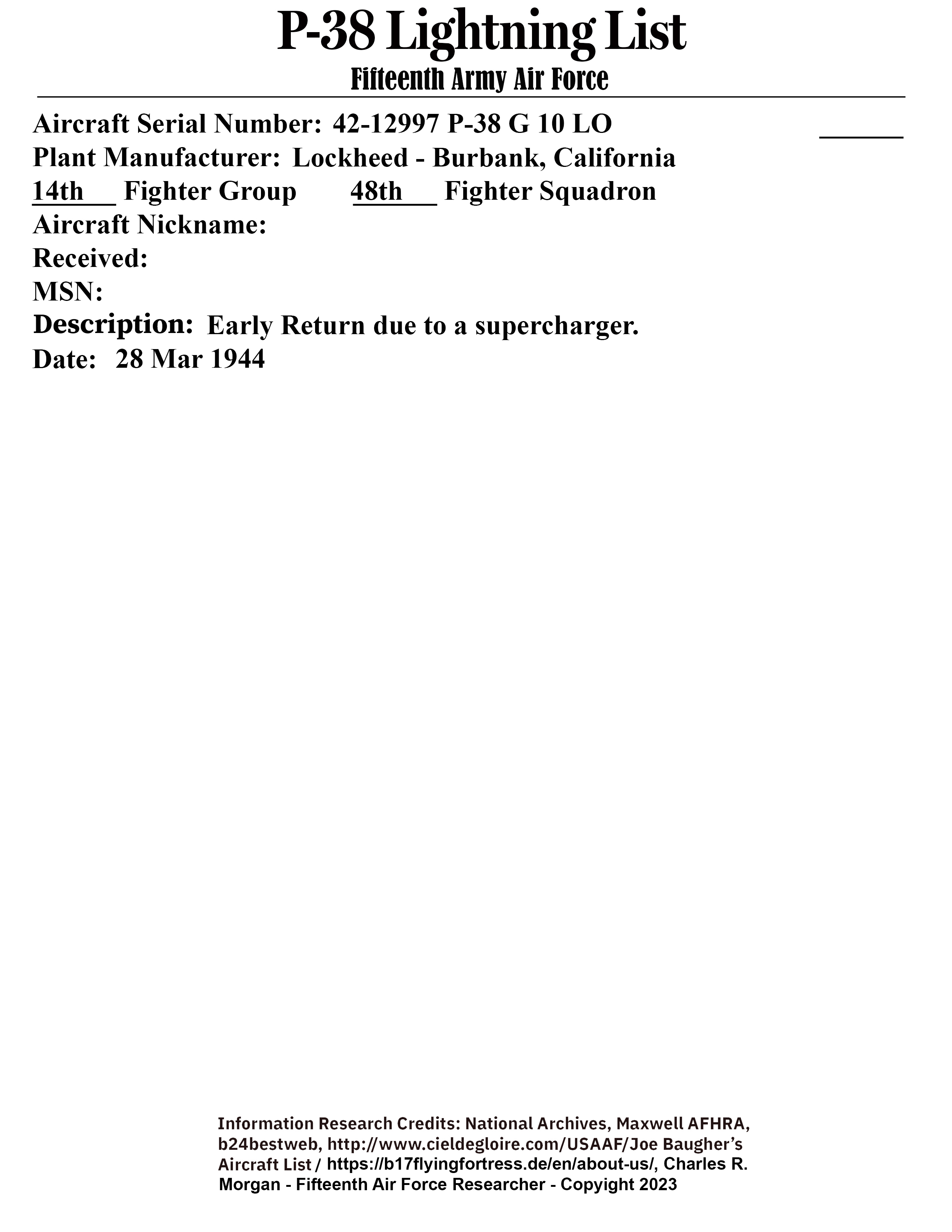 P-38 Lightning List
Fifteenth Army Air Force

Aircraft Serial Number: 42-12997 P-38 G 10 LO
Plant Manufacturer: Lockheed - Burbank, California
14th Fighter Group 48th Fighter Squadron
Aircraft Nickname:
Received:
MSN:
Description: Early Return due to a supercharger.
Date: 28 Mar 1944

Information Research Credits: National Archives, Maxwell AFHRA, b24bestweb, http://www.cieldegloire.com/USAAF/Joe Baugher's Aircraft List / https://b17flyingfortress.de/en/about-us/, Charles R. Morgan - Fifteenth Air Force Researcher - Copyright 2023